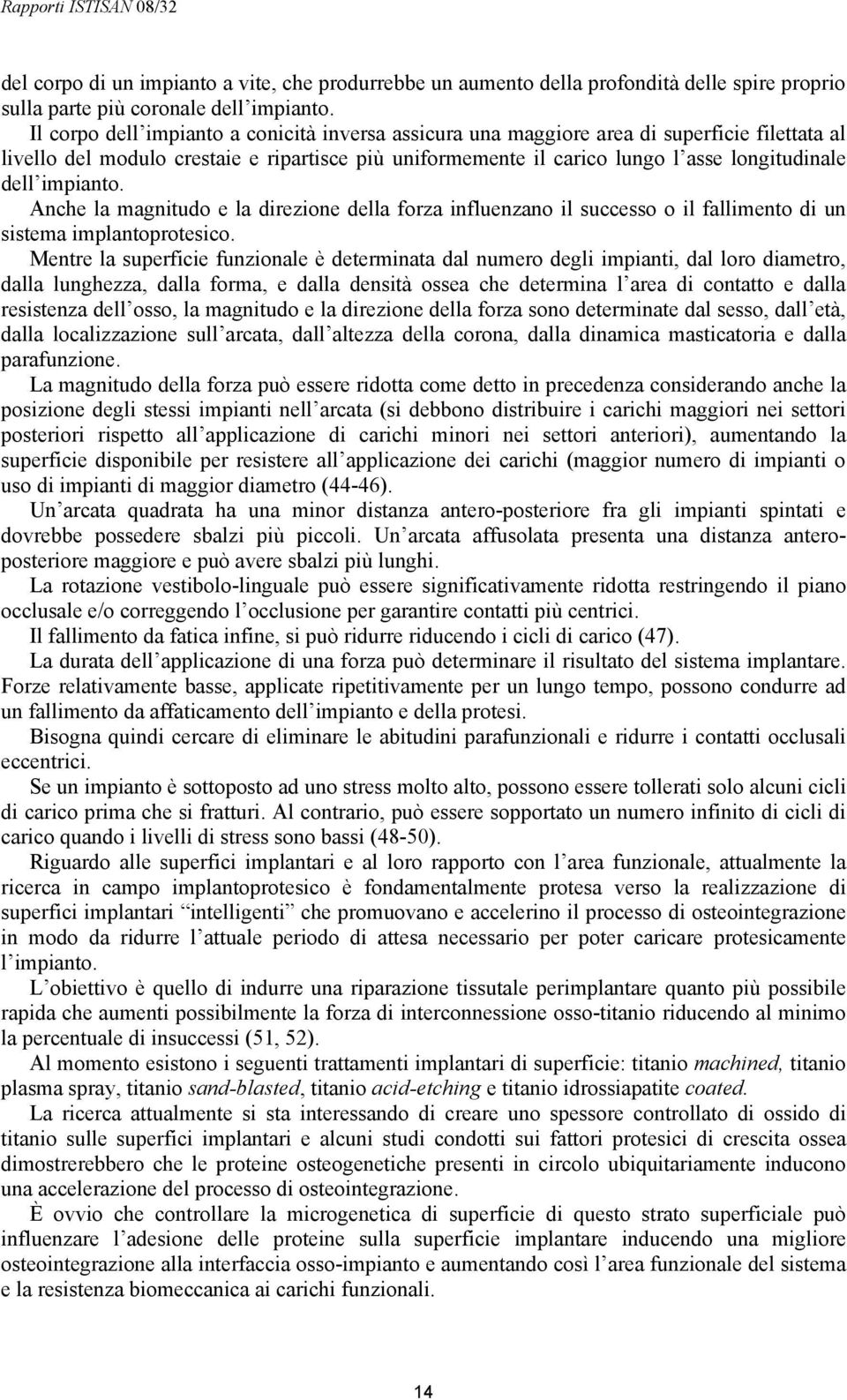 Rapporti ISTISAN 08/32

del corpo di un impianto a vite, che produrrebbe un aumento della profondità delle spire proprio sulla parte più coronale dell'impianto.

Il corpo dell'impianto a conicità inversa assicura una maggiore area di superficie filettata al livello del modulo crestaie e ripartisce più uniformemente il carico lungo l'asse longitudinale dell'impianto.

Anche la magnitudo e la direzione della forza influenzano il successo o il fallimento di un sistema implantoprotesico.

Mentre la superficie funzionale è determinata dal numero degli impianti, dal loro diametro, dalla lunghezza, dalla forma, e dalla densità ossea che determina l'area di contatto e dalla resistenza dell'osso, la magnitudo e la direzione della forza sono determinate dal sesso, dall'età, dalla localizzazione sull'arcata, dall'altezza della corona, dalla dinamica masticatoria e dalla parafunzione.

La magnitudo della forza può essere ridotta come detto in precedenza considerando anche la posizione degli stessi impianti nell'arcata (si debbono distribuire i carichi maggiori nei settori posteriori rispetto all'applicazione di carichi minori nei settori anteriori), aumentando la superficie disponibile per resistere all'applicazione dei carichi (maggior numero di impianti o uso di impianti di maggior diametro (44-46).

Un'arcata quadrata ha una minor distanza antero-posteriore fra gli impianti spintati e dovrebbe possedere sbalzi più piccoli. Un'arcata affusolata presenta una distanza antero-posteriore maggiore e può avere sbalzi più lunghi.

La rotazione vestibolo-linguale può essere significativamente ridotta restringendo il piano occlusale e/o correggendo l'occlusione per garantire contatti più centrici.

Il fallimento da fatica infine, si può ridurre riducendo i cicli di carico (47).

La durata dell'applicazione di una forza può determinare il risultato del sistema implantare. Forze relativamente basse, applicate ripetitivamente per un lungo tempo, possono condurre ad un fallimento da affaticamento dell'impianto e della protesi.

Bisogna quindi cercare di eliminare le abitudini parafunzionali e ridurre i contatti occlusali eccentrici.

Se un impianto è sottoposto ad uno stress molto alto, possono essere tollerati solo alcuni cicli di carico prima che si fratturi. Al contrario, può essere sopportato un numero infinito di cicli di carico quando i livelli di stress sono bassi (48-50).

Riguardo alle superfici implantari e al loro rapporto con l'area funzionale, attualmente la ricerca in campo implantoprotesico è fondamentalmente protesa verso la realizzazione di superfici implantari "intelligenti" che promuovano e accelerino il processo di osteointegrazione in modo da ridurre l'attuale periodo di attesa necessario per poter caricare protesicamente l'impianto.

L'obiettivo è quello di indurre una riparazione tissutale perimplantare quanto più possibile rapida che aumenti possibilmente la forza di interconnessione osso-titanio riducendo al minimo la percentuale di insuccessi (51, 52).

Al momento esistono i seguenti trattamenti implantari di superficie: titanio machined, titanio plasma spray, titanio sand-blasted, titanio acid-etching e titanio idrossiapatite coated.

La ricerca attualmente si sta interessando di creare uno spessore controllato di ossido di titanio sulle superfici implantari e alcuni studi condotti sui fattori protesici di crescita ossea dimostrerebbero che le proteine osteogenetiche presenti in circolo ubiquitariamente inducono una accelerazione del processo di osteointegrazione.

È ovvio che controllare la microgenetica di superficie di questo strato superficiale può influenzare l'adesione delle proteine sulla superficie implantare inducendo una migliore osteointegrazione alla interfaccia osso-impianto e aumentando così l'area funzionale del sistema e la resistenza biomeccanica ai carichi funzionali.

14